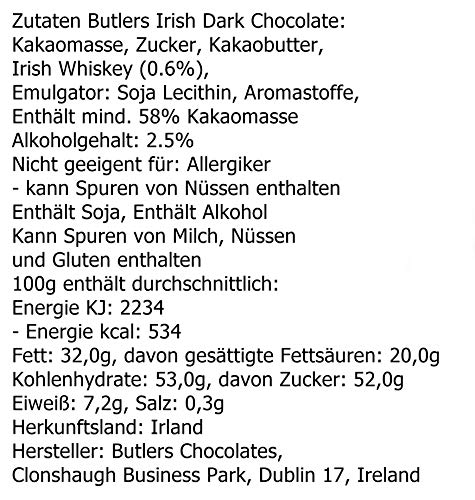 Zutaten Butlers Irish Dark Chocolate:
Kakaomasse, Zucker, Kakaobutter,
Irish Whiskey (0.6%),
Emulgator: Soja Lecithin, Aromastoffe,
Enthält mind. 58% Kakaomasse
Alkoholgehalt: 2.5%
Nicht geeigent für: Allergiker
- kann Spuren von Nüssen enthalten
Enthält Soja, Enthält Alkohol
Kann Spuren von Milch, Nüssen
und Gluten enthalten
100g enthält durchschnittlich:
Energie KJ: 2234
- Energie kcal: 534
Fett: 32,0g, davon gesättigte Fettsäuren: 20,0g
Kohlenhydrate: 53,0g, davon Zucker: 52,0g
Eiweiß: 7,2g, Salz: 0,3g
Herkunftsland: Irland
Hersteller: Butlers Chocolates,
Clonshaugh Business Park, Dublin 17, Ireland